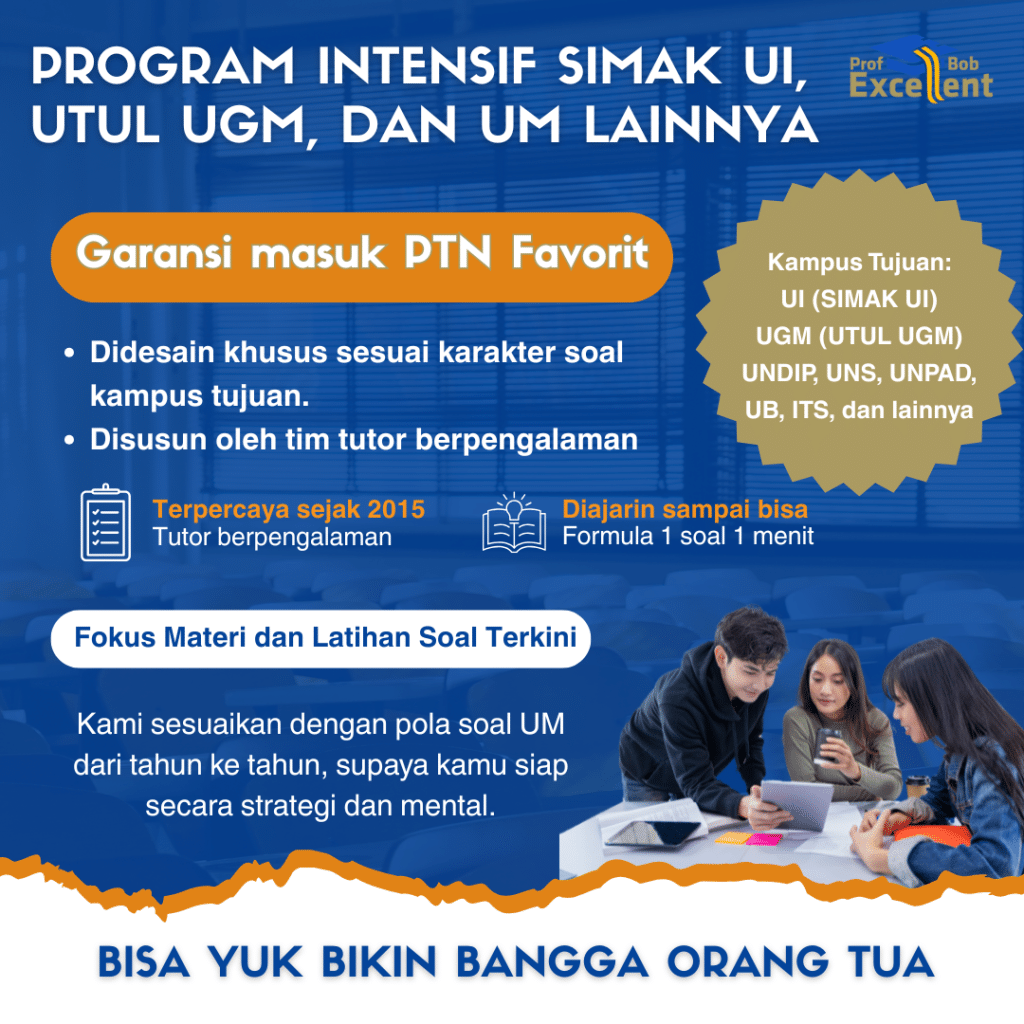 PROGRAM INTENSIF SIMAK UI, UTUL UGM, DAN UM LAINNYA

Prof Bob Excellent

Garansi masuk PTN Favorit

Kampus Tujuan:
UI (SIMAK UI)
UGM (UTUL UGM)
UNDIP, UNS, UNPAD,
UB, ITS, dan lainnya

• Didesain khusus sesuai karakter soal kampus tujuan.
• Disusun oleh tim tutor berpengalaman

Terpercaya sejak 2015
Tutor berpengalaman

Diajarin sampai bisa
Formula 1 soal 1 menit

Fokus Materi dan Latihan Soal Terkini

Kami sesuaikan dengan pola soal UM dari tahun ke tahun, supaya kamu siap secara strategi dan mental.

BISA YUK BIKIN BANGGA ORANG TUA